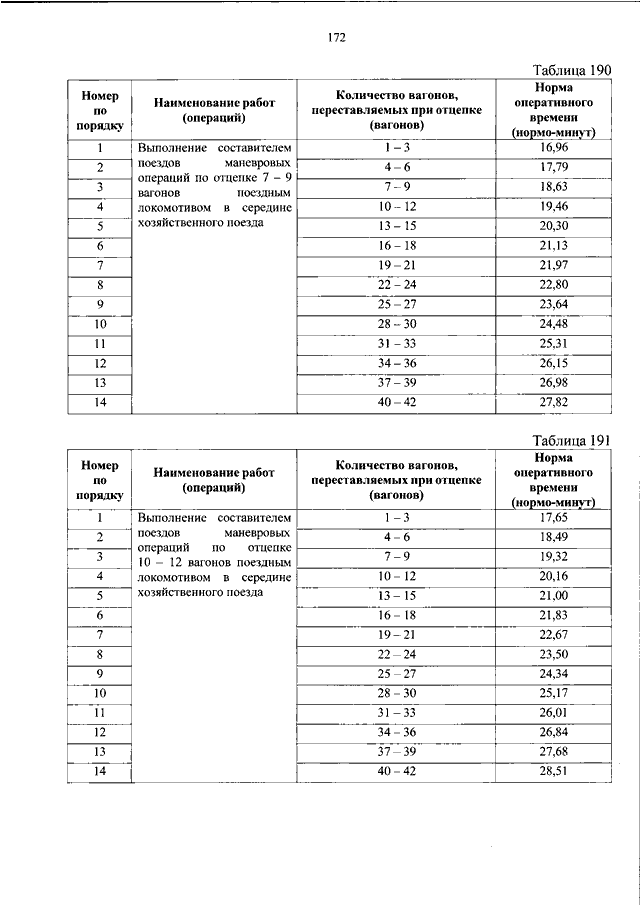 172

Таблица 190

| Номер по порядку | Наименование работ (операций) | Количество вагонов, переставляемых при отцепке (вагонов) | Норма оперативного времени (нормо-минут) |
|---|---|---|---|
| 1 | Выполнение составителем поездов маневровых операций по отцепке 7 – 9 вагонов поездным локомотивом в середине хозяйственного поезда | 1 – 3 | 16,96 |
| 2 | | 4 – 6 | 17,79 |
| 3 | | 7 – 9 | 18,63 |
| 4 | | 10 – 12 | 19,46 |
| 5 | | 13 – 15 | 20,30 |
| 6 | | 16 – 18 | 21,13 |
| 7 | | 19 – 21 | 21,97 |
| 8 | | 22 – 24 | 22,80 |
| 9 | | 25 – 27 | 23,64 |
| 10 | | 28 – 30 | 24,48 |
| 11 | | 31 – 33 | 25,31 |
| 12 | | 34 – 36 | 26,15 |
| 13 | | 37 – 39 | 26,98 |
| 14 | | 40 – 42 | 27,82 |

Таблица 191

| Номер по порядку | Наименование работ (операций) | Количество вагонов, переставляемых при отцепке (вагонов) | Норма оперативного времени (нормо-минут) |
|---|---|---|---|
| 1 | Выполнение составителем поездов маневровых операций по отцепке 10 – 12 вагонов поездным локомотивом в середине хозяйственного поезда | 1 – 3 | 17,65 |
| 2 | | 4 – 6 | 18,49 |
| 3 | | 7 – 9 | 19,32 |
| 4 | | 10 – 12 | 20,16 |
| 5 | | 13 – 15 | 21,00 |
| 6 | | 16 – 18 | 21,83 |
| 7 | | 19 – 21 | 22,67 |
| 8 | | 22 – 24 | 23,50 |
| 9 | | 25 – 27 | 24,34 |
| 10 | | 28 – 30 | 25,17 |
| 11 | | 31 – 33 | 26,01 |
| 12 | | 34 – 36 | 26,84 |
| 13 | | 37 – 39 | 27,68 |
| 14 | | 40 – 42 | 28,51 |